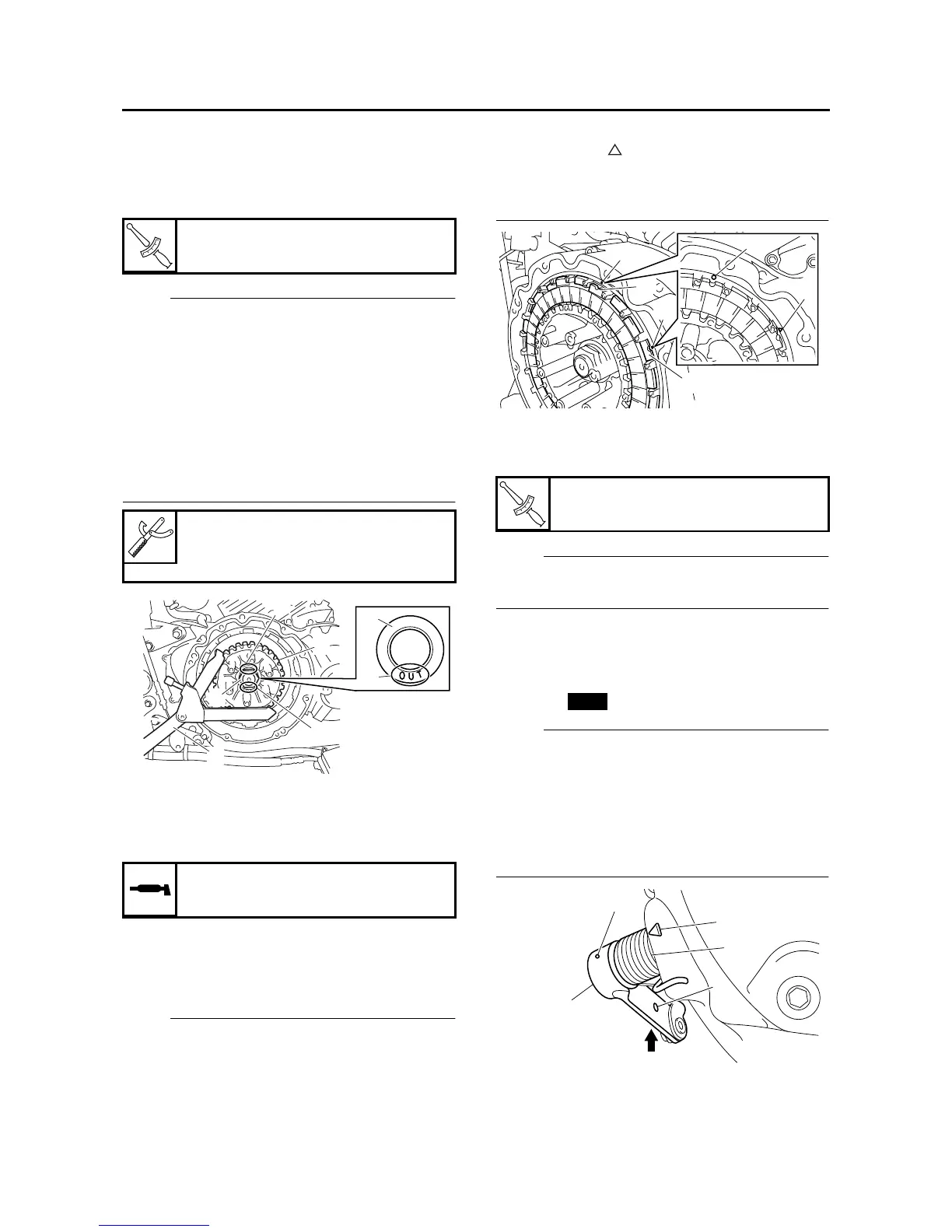 OUT